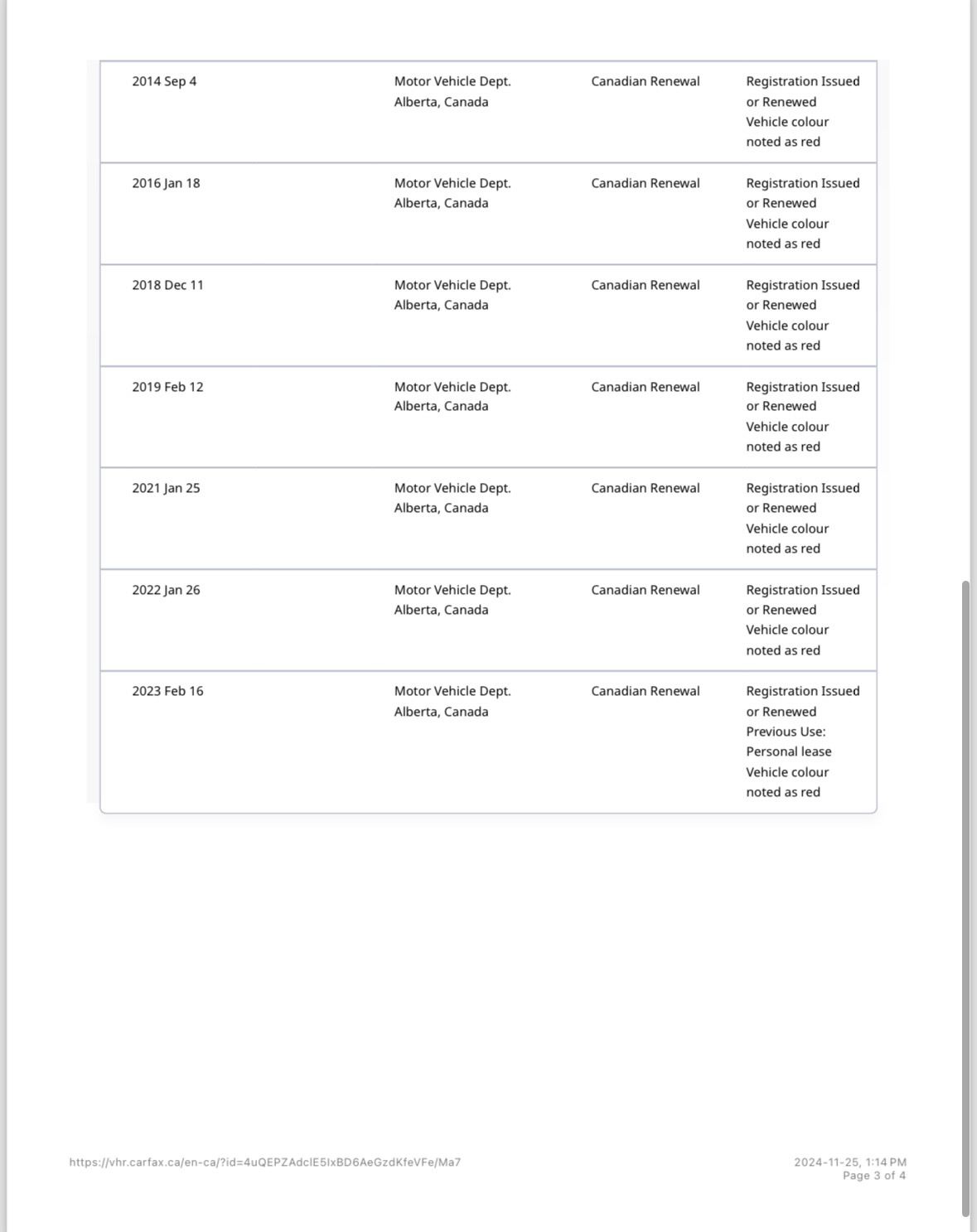 | | | | |
|---|---|---|---|
| 2014 Sep 4 | Motor Vehicle Dept. Alberta, Canada | Canadian Renewal | Registration Issued or Renewed Vehicle colour noted as red |
| 2016 Jan 18 | Motor Vehicle Dept. Alberta, Canada | Canadian Renewal | Registration Issued or Renewed Vehicle colour noted as red |
| 2018 Dec 11 | Motor Vehicle Dept. Alberta, Canada | Canadian Renewal | Registration Issued or Renewed Vehicle colour noted as red |
| 2019 Feb 12 | Motor Vehicle Dept. Alberta, Canada | Canadian Renewal | Registration Issued or Renewed Vehicle colour noted as red |
| 2021 Jan 25 | Motor Vehicle Dept. Alberta, Canada | Canadian Renewal | Registration Issued or Renewed Vehicle colour noted as red |
| 2022 Jan 26 | Motor Vehicle Dept. Alberta, Canada | Canadian Renewal | Registration Issued or Renewed Vehicle colour noted as red |
| 2023 Feb 16 | Motor Vehicle Dept. Alberta, Canada | Canadian Renewal | Registration Issued or Renewed Previous Use: Personal lease Vehicle colour noted as red |

https://vhr.carfax.ca/en-ca/?id=4uQEPZAdclE5IxBD6AeGzdKfeVFe/Ma7

2024-11-25, 1:14 PM
Page 3 of 4